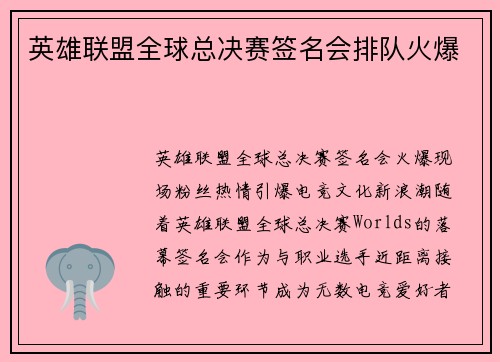 英雄联盟全球总决赛签名会排队火爆

英雄联盟全球总决赛签名会火爆现场粉丝热情引爆电竞文化新浪潮随着英雄联盟全球总决赛Worlds的落幕签名会作为与职业选手近距离接触的重要环节成为无数电竞爱好者